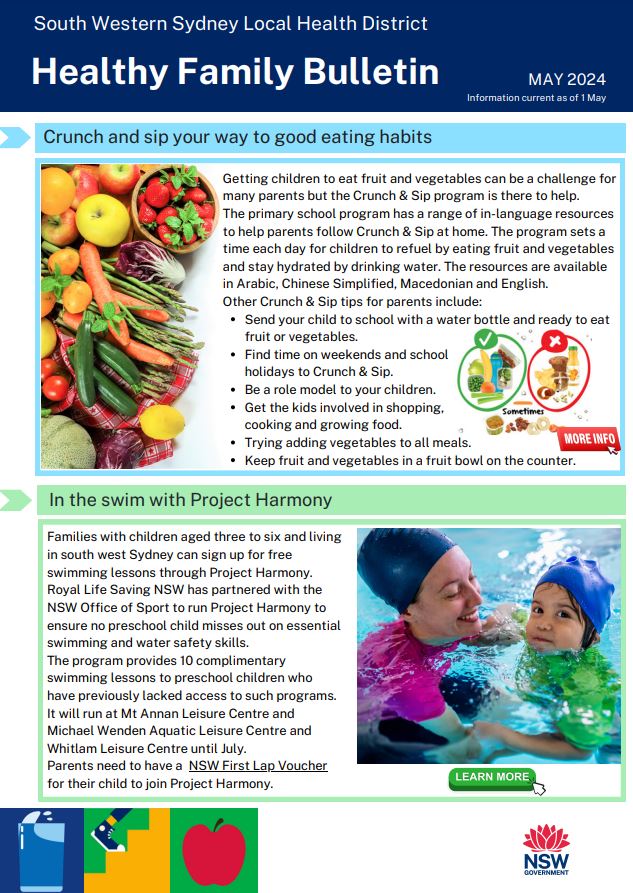 South Western Sydney Local Health District

Healthy Family Bulletin

MAY 2024
Information current as of 1 May

Crunch and sip your way to good eating habits

Getting children to eat fruit and vegetables can be a challenge for many parents but the Crunch & Sip program is there to help.
The primary school program has a range of in-language resources to help parents follow Crunch & Sip at home. The program sets a time each day for children to refuel by eating fruit and vegetables and stay hydrated by drinking water. The resources are available in Arabic, Chinese Simplified, Macedonian and English.
Other Crunch & Sip tips for parents include:

- Send your child to school with a water bottle and ready to eat fruit or vegetables.
- Find time on weekends and school holidays to Crunch & Sip.
- Be a role model to your children.
- Get the kids involved in shopping, cooking and growing food.
- Trying adding vegetables to all meals.
- Keep fruit and vegetables in a fruit bowl on the counter.

Sometimes

MORE INFO

In the swim with Project Harmony

Families with children aged three to six and living in south west Sydney can sign up for free swimming lessons through Project Harmony.
Royal Life Saving NSW has partnered with the NSW Office of Sport to run Project Harmony to ensure no preschool child misses out on essential swimming and water safety skills.
The program provides 10 complimentary swimming lessons to preschool children who have previously lacked access to such programs. It will run at Mt Annan Leisure Centre and Michael Wenden Aquatic Leisure Centre and Whitlam Leisure Centre until July.
Parents need to have a NSW First Lap Voucher for their child to join Project Harmony.

LEARN MORE

NSW GOVERNMENT